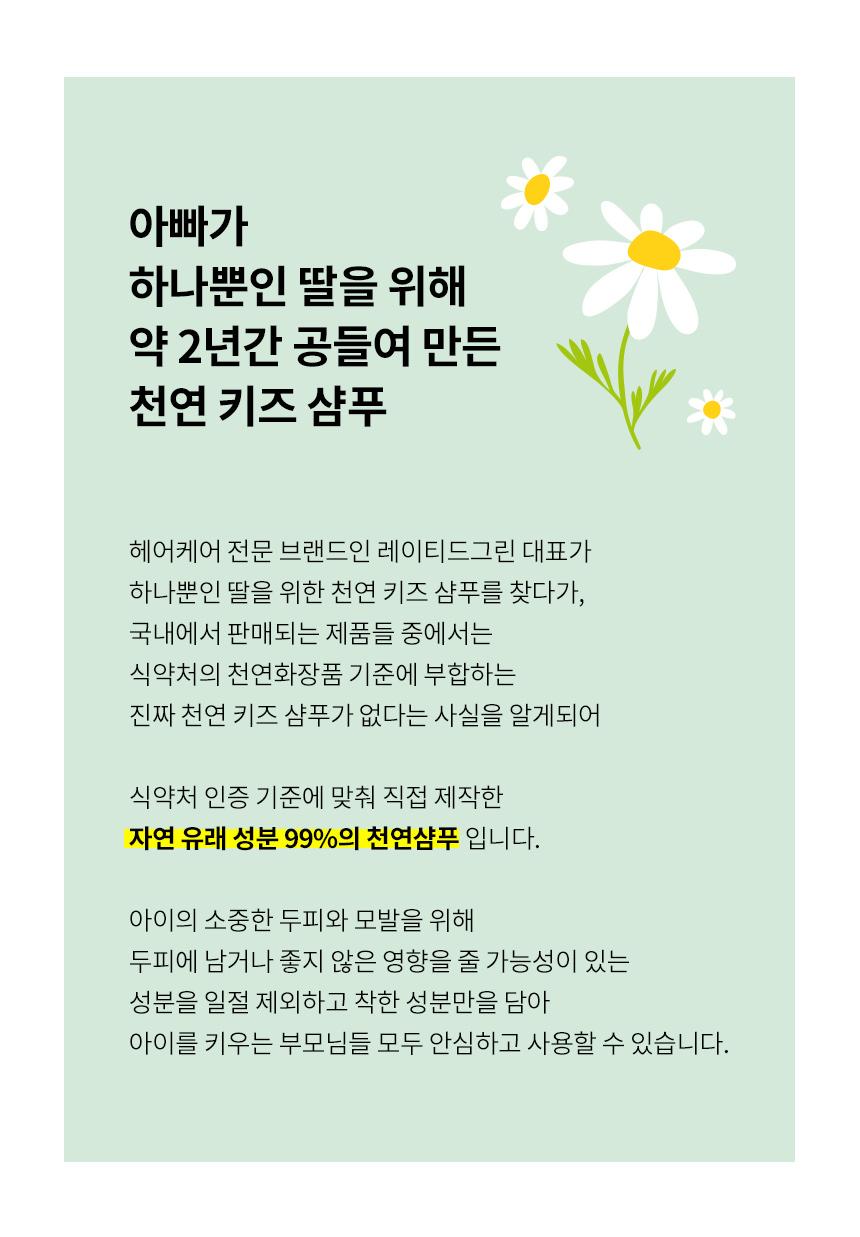 아빠가
하나뿐인 딸을 위해
약 2년간 공들여 만든
천연 키즈 샴푸

헤어케어 전문 브랜드인 레이티드그린 대표가
하나뿐인 딸을 위한 천연 키즈 샴푸를 찾다가,
국내에서 판매되는 제품들 중에서는
식약처의 천연화장품 기준에 부합하는
진짜 천연 키즈 샴푸가 없다는 사실을 알게되어

식약처 인증 기준에 맞춰 직접 제작한
자연 유래 성분 99%의 천연샴푸 입니다.

아이의 소중한 두피와 모발을 위해
두피에 남거나 좋지 않은 영향을 줄 가능성이 있는
성분을 일절 제외하고 착한 성분만을 담아
아이를 키우는 부모님들 모두 안심하고 사용할 수 있습니다.